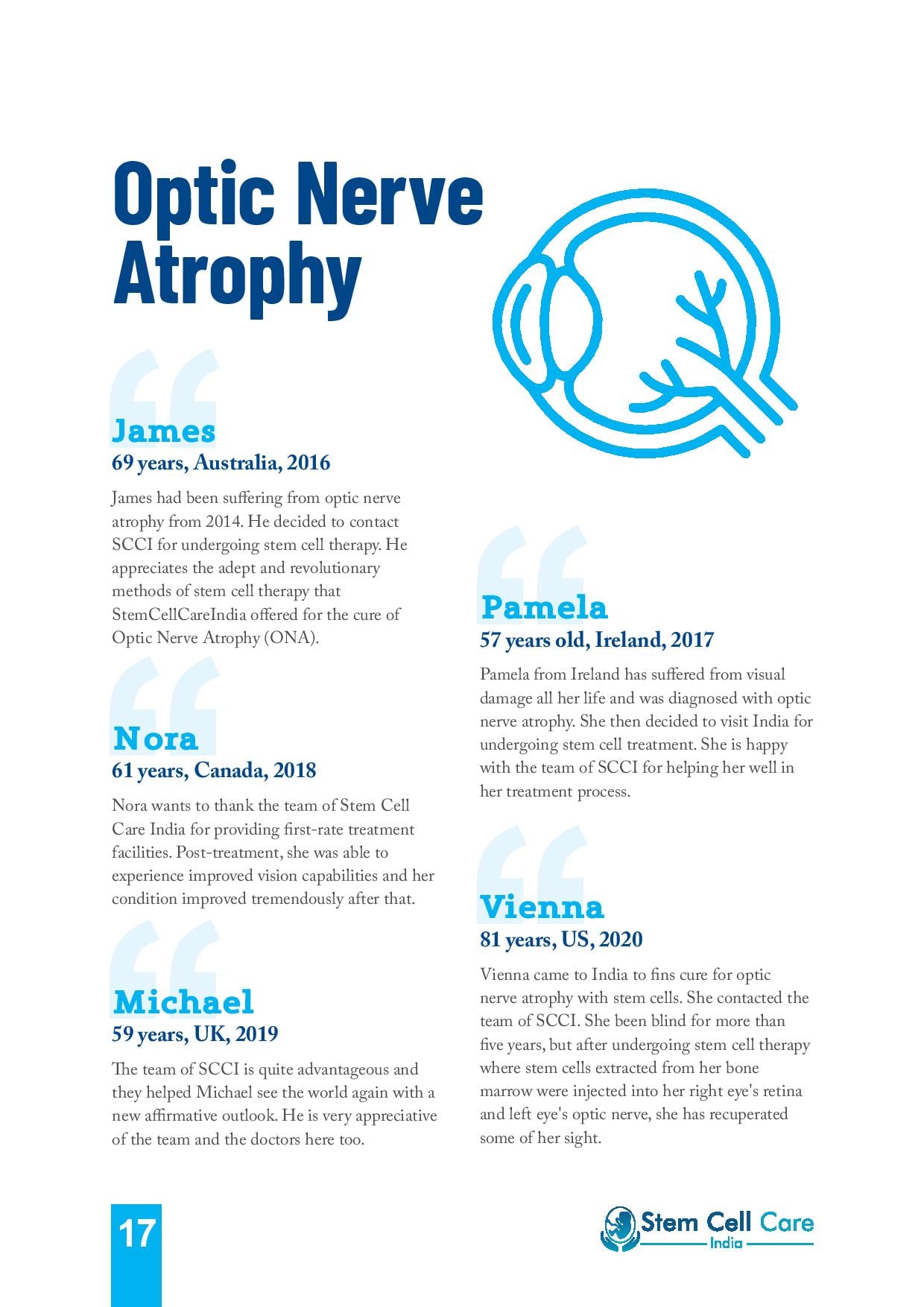 Optic Nerve Atrophy

James
69 years, Australia, 2016

James had been suffering from optic nerve atrophy from 2014. He decided to contact SCCI for undergoing stem cell therapy. He appreciates the adept and revolutionary methods of stem cell therapy that StemCellCareIndia offered for the cure of Optic Nerve Atrophy (ONA).

Nora
61 years, Canada, 2018

Nora wants to thank the team of Stem Cell Care India for providing first-rate treatment facilities. Post-treatment, she was able to experience improved vision capabilities and her condition improved tremendously after that.

Michael
59 years, UK, 2019

The team of SCCI is quite advantageous and they helped Michael see the world again with a new affirmative outlook. He is very appreciative of the team and the doctors here too.

Pamela
57 years old, Ireland, 2017

Pamela from Ireland has suffered from visual damage all her life and was diagnosed with optic nerve atrophy. She then decided to visit India for undergoing stem cell treatment. She is happy with the team of SCCI for helping her well in her treatment process.

Vienna
81 years, US, 2020

Vienna came to India to fins cure for optic nerve atrophy with stem cells. She contacted the team of SCCI. She been blind for more than five years, but after undergoing stem cell therapy where stem cells extracted from her bone marrow were injected into her right eye's retina and left eye's optic nerve, she has recuperated some of her sight.

17

Stem Cell Care India